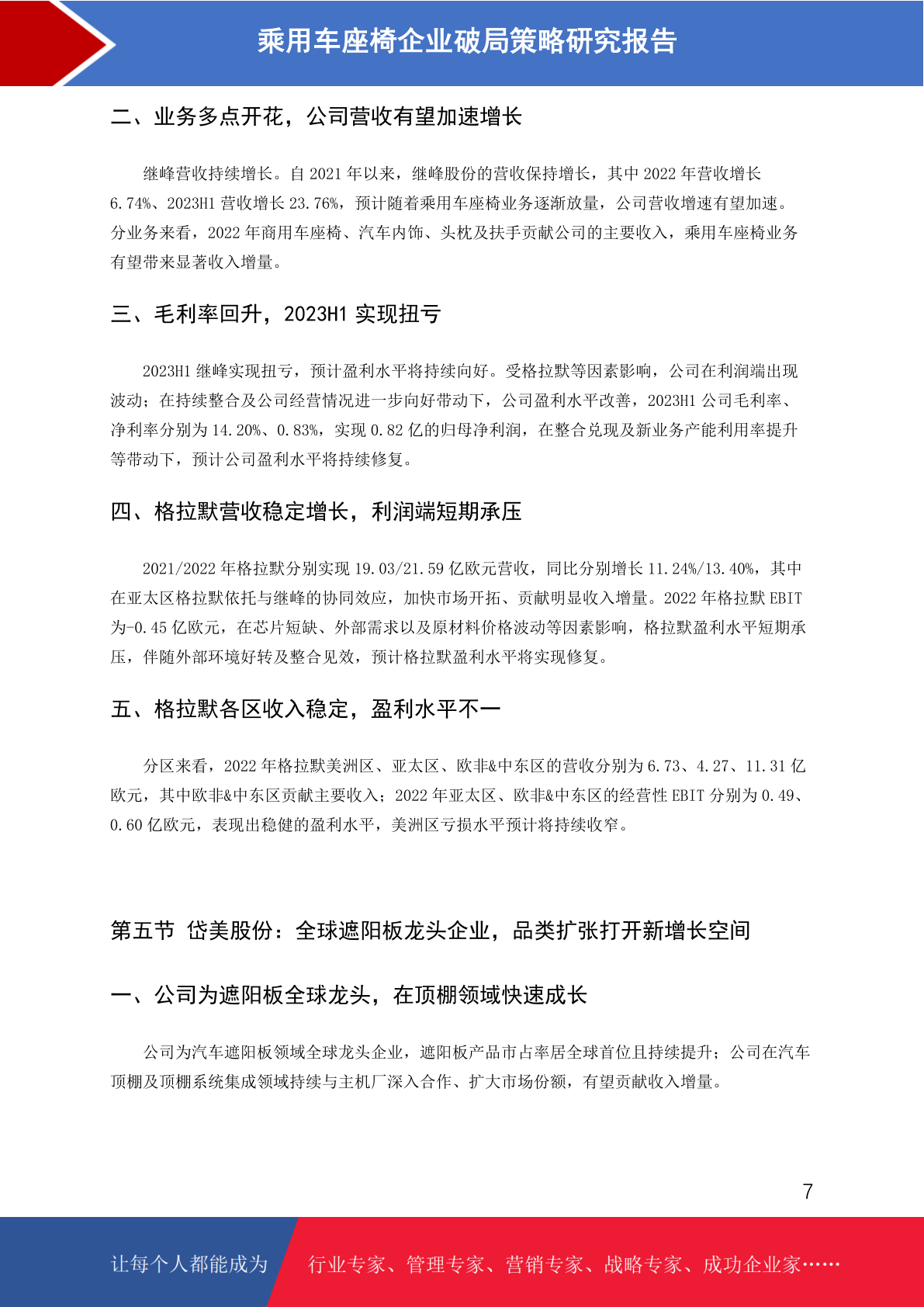 乘用车座椅企业破局策略研究报告

二、业务多点开花，公司营收有望加速增长

继峰营收持续增长。自 2021 年以来，继峰股份的营收保持增长，其中 2022 年营收增长 6.74%、2023H1 营收增长 23.76%，预计随着乘用车座椅业务逐渐放量，公司营收增速有望加速。分业务来看，2022 年商用车座椅、汽车内饰、头枕及扶手贡献公司的主要收入，乘用车座椅业务有望带来显著收入增量。

三、毛利率回升，2023H1 实现扭亏

2023H1 继峰实现扭亏，预计盈利水平将持续向好。受格拉默等因素影响，公司在利润端出现波动；在持续整合及公司经营情况进一步向好带动下，公司盈利水平改善，2023H1 公司毛利率、净利率分别为 14.20%、0.83%，实现 0.82 亿的归母净利润，在整合兑现及新业务产能利用率提升等带动下，预计公司盈利水平将持续修复。

四、格拉默营收稳定增长，利润端短期承压

2021/2022 年格拉默分别实现 19.03/21.59 亿欧元营收，同比分别增长 11.24%/13.40%，其中在亚太区格拉默依托与继峰的协同效应，加快市场开拓、贡献明显收入增量。2022 年格拉默 EBIT 为-0.45 亿欧元，在芯片短缺、外部需求以及原材料价格波动等因素影响，格拉默盈利水平短期承压，伴随外部环境好转及整合见效，预计格拉默盈利水平将实现修复。

五、格拉默各区收入稳定，盈利水平不一

分区来看，2022 年格拉默美洲区、亚太区、欧非&中东区的营收分别为 6.73、4.27、11.31 亿欧元，其中欧非&中东区贡献主要收入；2022 年亚太区、欧非&中东区的经营性 EBIT 分别为 0.49、0.60 亿欧元，表现出稳健的盈利水平，美洲区亏损水平预计将持续收窄。

第五节 岱美股份：全球遮阳板龙头企业，品类扩张打开新增长空间

一、公司为遮阳板全球龙头，在顶棚领域快速成长

公司为汽车遮阳板领域全球龙头企业，遮阳板产品市占率居全球首位且持续提升；公司在汽车顶棚及顶棚系统集成领域持续与主机厂深入合作、扩大市场份额，有望贡献收入增量。

7

让每个人都能成为 行业专家、管理专家、营销专家、战略专家、成功企业家……